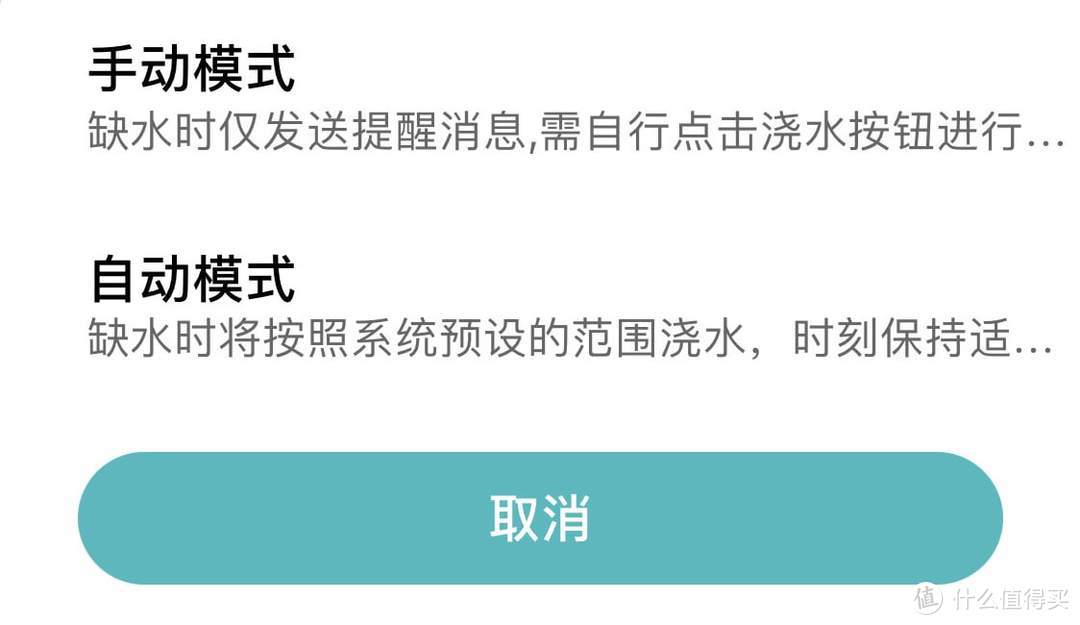 手动模式
缺水时仅发送提醒消息,需自行点击浇水按钮进行...

自动模式
缺水时将按照系统预设的范围浇水，时刻保持适...

取消

值 什么值得买